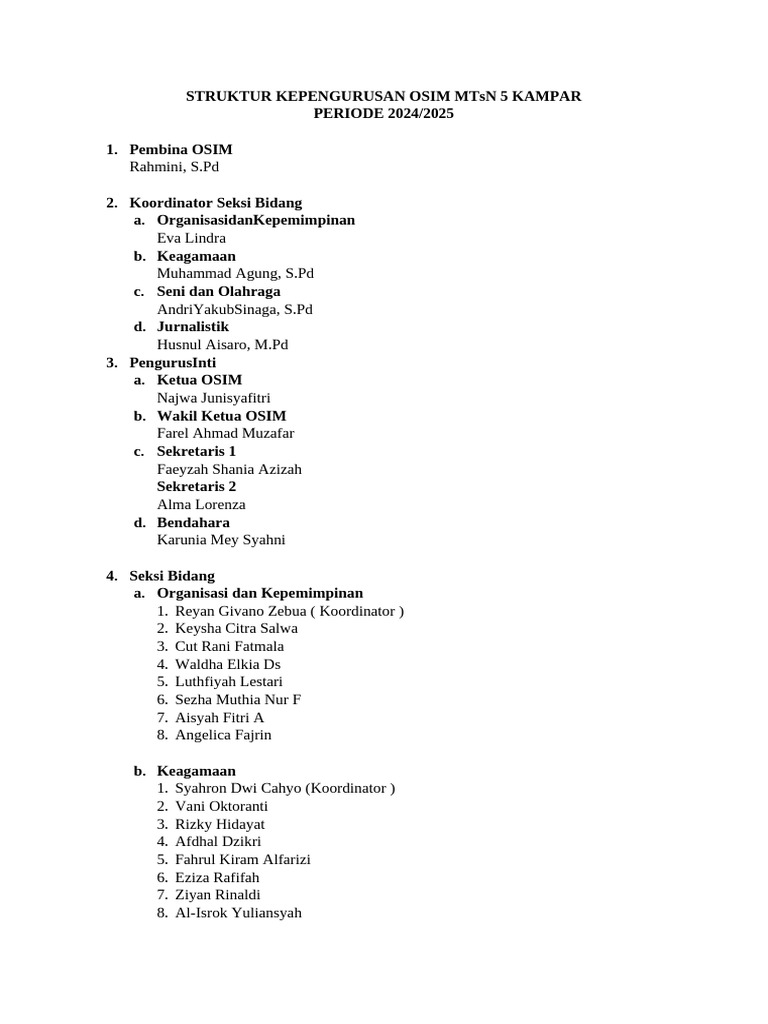 STRUKTUR KEPENGURUSAN OSIM MTsN 5 KAMPAR
PERIODE 2024/2025

1. Pembina OSIM
Rahmini, S.Pd

2. Koordinator Seksi Bidang
a. OrganisasidanKepemimpinan
Eva Lindra
b. Keagamaan
Muhammad Agung, S.Pd
c. Seni dan Olahraga
AndriYakubSinaga, S.Pd
d. Jurnalistik
Husnul Aisaro, M.Pd
3. PengurusInti
a. Ketua OSIM
Najwa Junisyafitri
b. Wakil Ketua OSIM
Farel Ahmad Muzafar
c. Sekretaris 1
Faeyzah Shania Azizah
Sekretaris 2
Alma Lorenza
d. Bendahara
Karunia Mey Syahni

4. Seksi Bidang
a. Organisasi dan Kepemimpinan
1. Reyan Givano Zebua ( Koordinator )
2. Keysha Citra Salwa
3. Cut Rani Fatmala
4. Waldha Elkia Ds
5. Luthfiyah Lestari
6. Sezha Muthia Nur F
7. Aisyah Fitri A
8. Angelica Fajrin

b. Keagamaan
1. Syahron Dwi Cahyo (Koordinator )
2. Vani Oktoranti
3. Rizky Hidayat
4. Afdhal Dzikri
5. Fahrul Kiram Alfarizi
6. Eziza Rafifah
7. Ziyan Rinaldi
8. Al-Isrok Yuliansyah